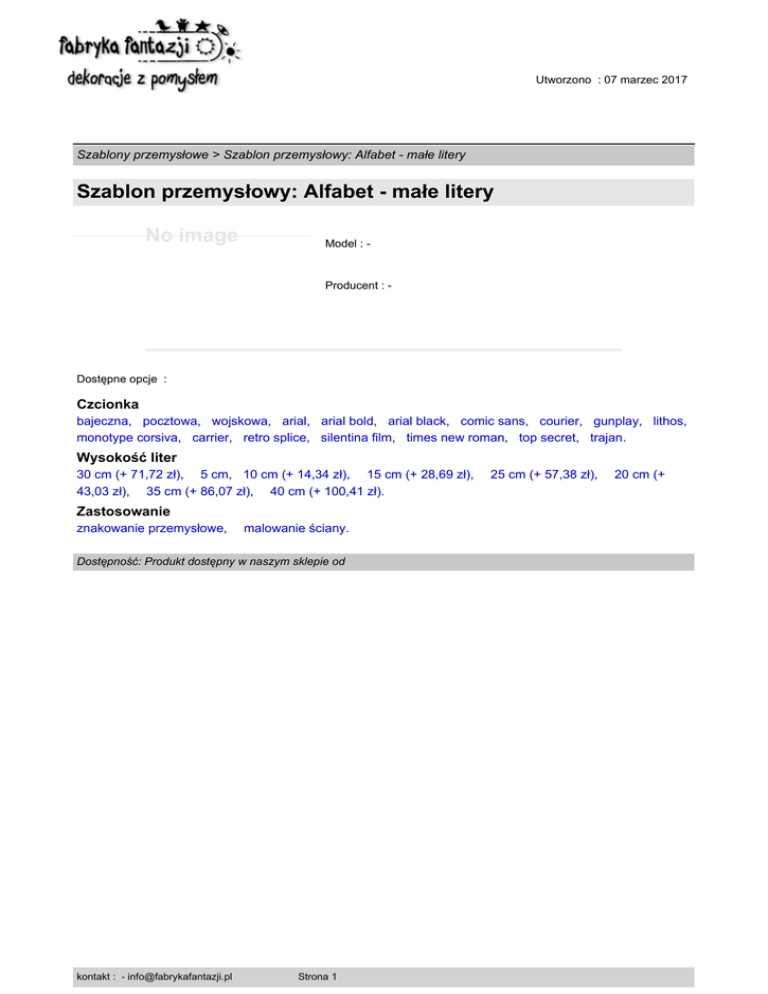 fabryka fantazji
dekoracje z pomysłem

Utworzono : 07 marzec 2017

Szablony przemysłowe > Szablon przemysłowy: Alfabet - małe litery

Szablon przemysłowy: Alfabet - małe litery

No image

Model : -

Producent : -

Dostępne opcje :

Czcionka
bajeczna, pocztowa, wojskowa, arial, arial bold, arial black, comic sans, courier, gunplay, lithos, monotype corsiva, carrier, retro splice, silentina film, times new roman, top secret, trajan.

Wysokość liter
30 cm (+ 71,72 zł), 5 cm, 10 cm (+ 14,34 zł), 15 cm (+ 28,69 zł), 25 cm (+ 57,38 zł), 20 cm (+ 43,03 zł), 35 cm (+ 86,07 zł), 40 cm (+ 100,41 zł).

Zastosowanie
znakowanie przemysłowe, malowanie ściany.

Dostępność: Produkt dostępny w naszym sklepie od

kontakt : - info@fabrykafantazji.pl Strona 1